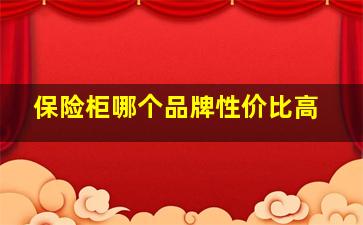 保险柜哪个品牌性价比高